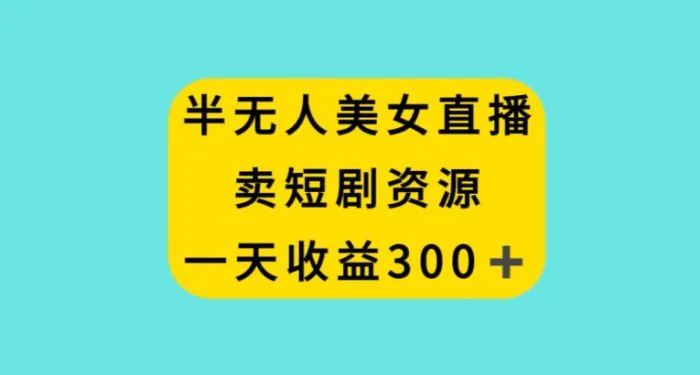 半无人美女直播
卖短剧资源
一天收益300＋